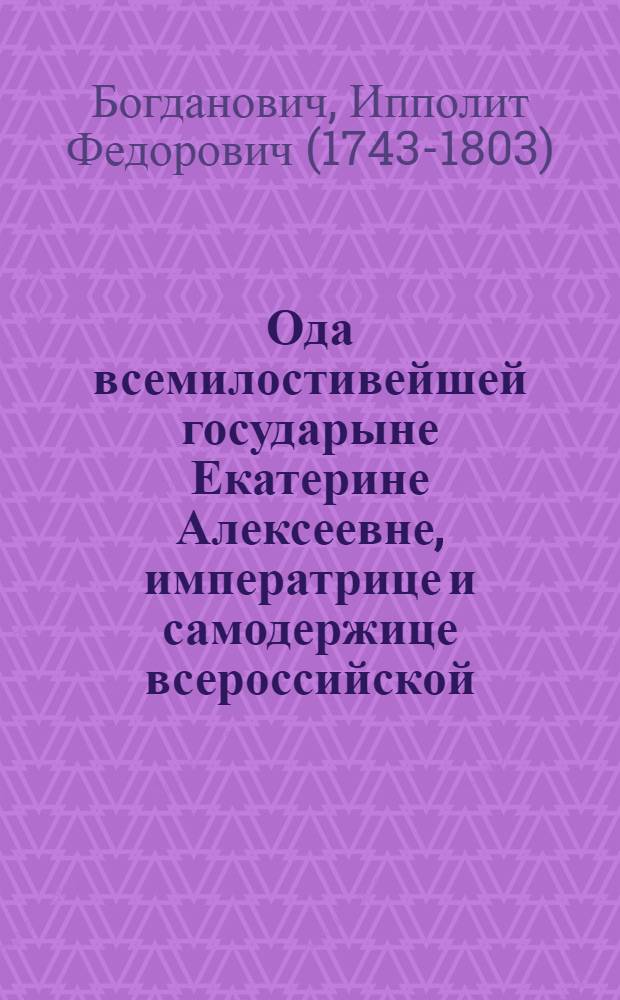 Богданович, Ипполит Федорович (1743-1803)

Ода всемилостивейшей государыне Екатерине Алексеевне, императрице и самодержице всероссийской